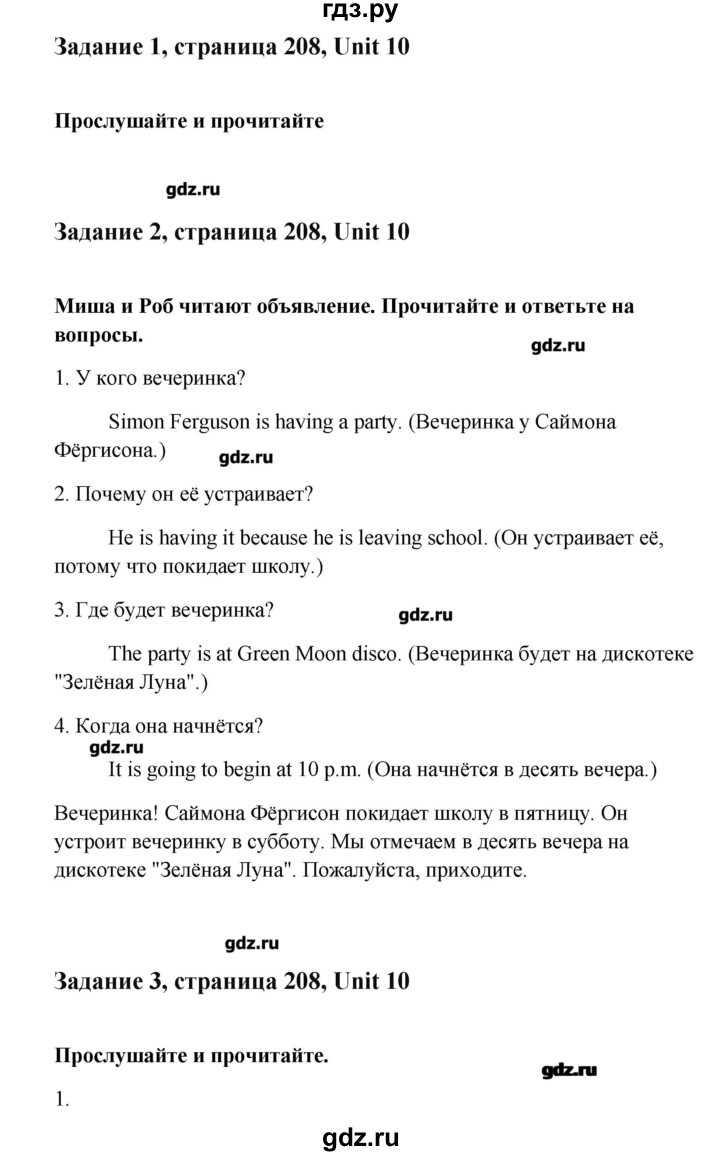 гдз.ру

Задание 1, страница 208, Unit 10

Прослушайте и прочитайте

gdz.ru

Задание 2, страница 208, Unit 10

Миша и Роб читают объявление. Прочитайте и ответьте на вопросы.

gdz.ru

1. У кого вечеринка?

Simon Ferguson is having a party. (Вечеринка у Саймона Фёргисона.)

gdz.ru

2. Почему он её устраивает?

He is having it because he is leaving school. (Он устраивает её, потому что покидает школу.)

3. Где будет вечеринка?

gdz.ru

The party is at Green Moon disco. (Вечеринка будет на дискотеке "Зелёная Луна".)

4. Когда она начнётся?

gdz.ru

It is going to begin at 10 p.m. (Она начнётся в десять вечера.)

Вечеринка! Саймона Фёргисон покидает школу в пятницу. Он устроит вечеринку в субботу. Мы отмечаем в десять вечера на дискотеке "Зелёная Луна". Пожалуйста, приходите.

gdz.ru

Задание 3, страница 208, Unit 10

Прослушайте и прочитайте.

gdz.ru

1.

gdz.ru